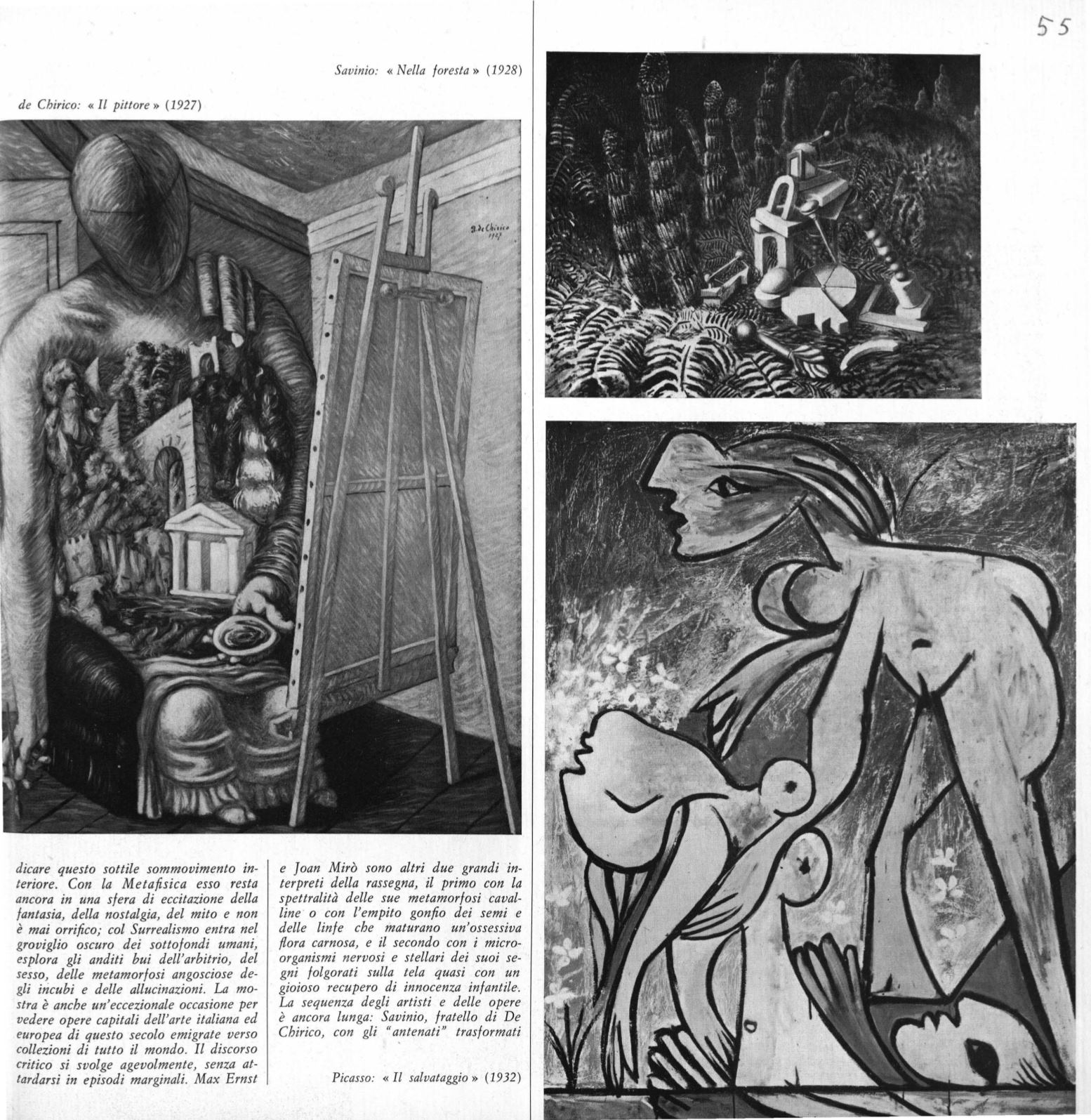 55

Savinio: « Nella foresta » (1928)

de Chirico: « Il pittore » (1927)

G. de Chirico 1927

dicare questo sottile sommovimento interiore. Con la Metafisica esso resta ancora in una sfera di eccitazione della fantasia, della nostalgia, del mito e non è mai orrifico; col Surrealismo entra nel groviglio oscuro dei sottofondi umani, esplora gli anditi bui dell'arbitrio, del sesso, delle metamorfosi angosciose degli incubi e delle allucinazioni. La mostra è anche un'eccezionale occasione per vedere opere capitali dell'arte italiana ed europea di questo secolo emigrate verso collezioni di tutto il mondo. Il discorso critico si svolge agevolmente, senza attardarsi in episodi marginali. Max Ernst

e Joan Mirò sono altri due grandi interpreti della rassegna, il primo con la spettralità delle sue metamorfosi cavalline o con l'empito gonfio dei semi e delle linfe che maturano un'ossessiva flora carnosa, e il secondo con i microorganismi nervosi e stellari dei suoi segni folgorati sulla tela quasi con un gioioso recupero di innocenza infantile. La sequenza degli artisti e delle opere è ancora lunga: Savinio, fratello di De Chirico, con gli "antenati" trasformati

Picasso: « Il salvataggio » (1932)